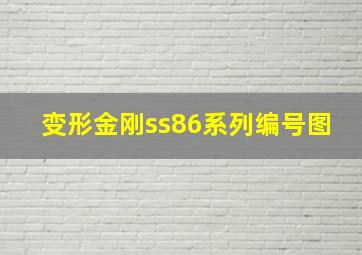 变形金刚ss86系列编号图